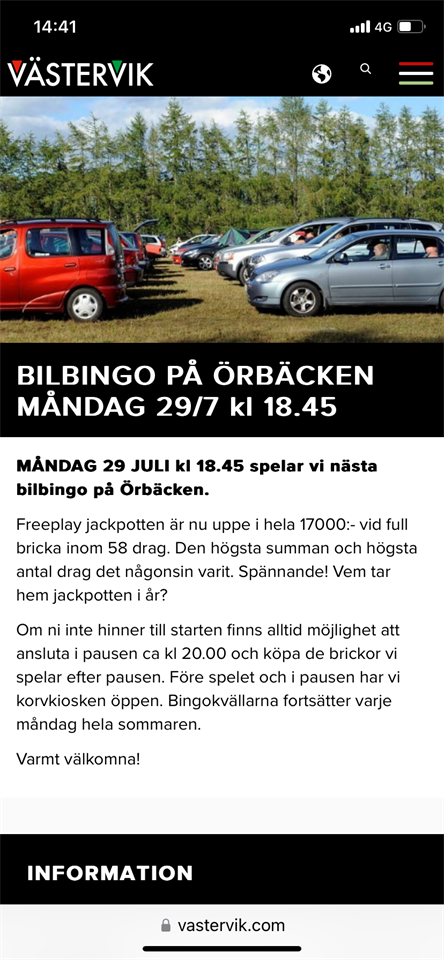 14:41

4G

VÄSTERVIK

BILBINGO PÅ ÖRBÄCKEN MÅNDAG 29/7 kl 18.45

MÅNDAG 29 JULI kl 18.45 spelar vi nästa bilbingo på Örbäcken.

Freeplay jackpotten är nu uppe i hela 17000:- vid full bricka inom 58 drag. Den högsta summan och högsta antal drag det någonsin varit. Spännande! Vem tar hem jackpotten i år?

Om ni inte hinner till starten finns alltid möjlighet att ansluta i pausen ca kl 20.00 och köpa de brickor vi spelar efter pausen. Före spelet och i pausen har vi korvkiosken öppen. Bingokvällarna fortsätter varje måndag hela sommaren.

Varmt välkomna!

INFORMATION

vastervik.com